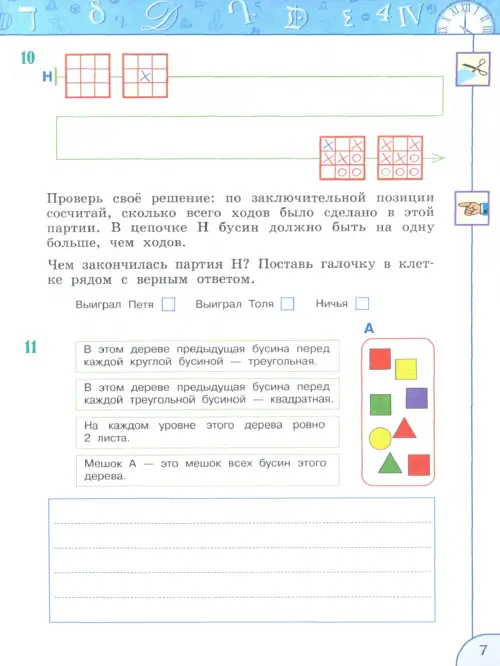 10

Н

Проверь своё решение: по заключительной позиции сосчитай, сколько всего ходов было сделано в этой партии. В цепочке Н бусин должно быть на одну больше, чем ходов.

Чем закончилась партия Н? Поставь галочку в клетке рядом с верным ответом.

Выиграл Петя Выиграл Толя Ничья

11

В этом дереве предыдущая бусина перед каждой круглой бусиной — треугольная.

В этом дереве предыдущая бусина перед каждой треугольной бусиной — квадратная.

На каждом уровне этого дерева ровно 2 листа.

Мешок А — это мешок всех бусин этого дерева.

А

7